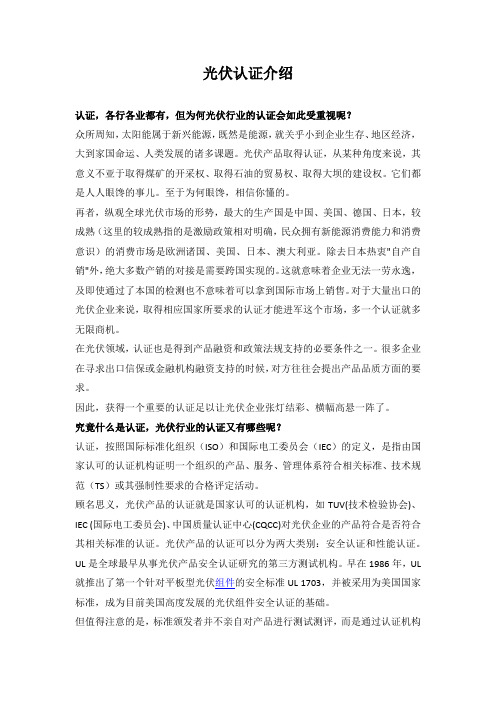 光伏认证介绍

认证，各行各业都有，但为何光伏行业的认证会如此受重视呢？

众所周知，太阳能属于新兴能源，既然是能源，就关乎小到企业生存、地区经济，大到家国命运、人类发展的诸多课题。光伏产品取得认证，从某种角度来说，其意义不亚于取得煤矿的开采权、取得石油的贸易权、取得大坝的建设权。它们都是人人眼馋的事儿。至于为何眼馋，相信你懂的。

再者，纵观全球光伏市场的形势，最大的生产国是中国、美国、德国、日本，较成熟（这里的较成熟指的是激励政策相对明确，民众拥有新能源消费能力和消费意识）的消费市场是欧洲诸国、美国、日本、澳大利亚。除去日本热衷"自产自销"外，绝大多数产销的对接是需要跨国实现的。这就意味着企业无法一劳永逸，及即使通过了本国的检测也不意味着可以拿到国际市场上销售。对于大量出口的光伏企业来说，取得相应国家所要求的认证才能进军这个市场，多一个认证就多无限商机。

在光伏领域，认证也是得到产品融资和政策法规支持的必要条件之一。很多企业在寻求出口信保或金融机构融资支持的时候，对方往往会提出产品品质方面的要求。

因此，获得一个重要的认证足以让光伏企业张灯结彩、横幅高悬一阵了。

究竟什么是认证，光伏行业的认证又有哪些呢？

认证，按照国际标准化组织（ISO）和国际电工委员会（IEC）的定义，是指由国家认可的认证机构证明一个组织的产品、服务、管理体系符合相关标准、技术规范（TS）或其强制性要求的合格评定活动。

顾名思义，光伏产品的认证就是国家认可的认证机构，如 TUV(技术检验协会)、IEC (国际电工委员会)、中国质量认证中心(CQCC)对光伏企业的产品符合是否符合其相关标准的认证。光伏产品的认证可以分为两大类别：安全认证和性能认证。UL 是全球最早从事光伏产品安全认证研究的第三方测试机构。早在 1986 年，UL 就推出了第一个针对平板型光伏组件的安全标准 UL 1703，并被采用为美国国家标准，成为目前美国高度发展的光伏组件安全认证的基础。

但值得注意的是，标准颁发者并不亲自对产品进行测试测评，而是通过认证机构